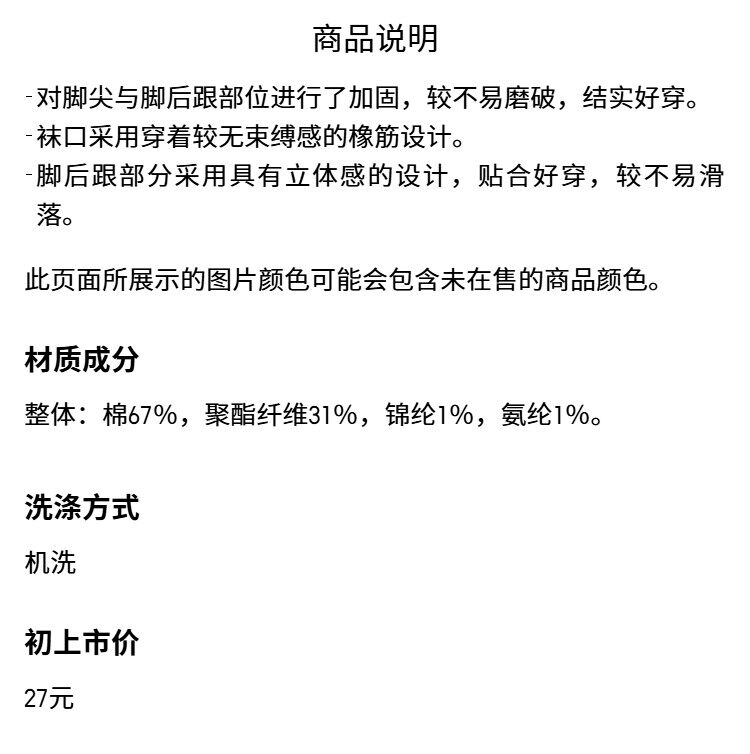 商品说明

- 对脚尖与脚后跟部位进行了加固，较不易磨破，结实好穿。
- 袜口采用穿着较无束缚感的橡筋设计。
- 脚后跟部分采用具有立体感的设计，贴合好穿，较不易滑落。

此页面所展示的图片颜色可能会包含未在售的商品颜色。

材质成分

整体：棉67%，聚酯纤维31%，锦纶1%，氨纶1%。

洗涤方式

机洗

初上市价

27元